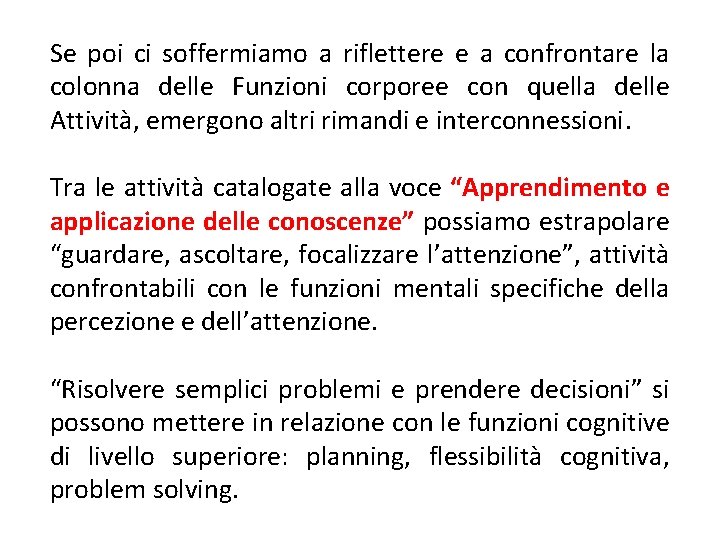 Se poi ci soffermiamo a riflettere e a confrontare la colonna delle Funzioni corporee con quella delle Attività, emergono altri rimandi e interconnessioni.

Tra le attività catalogate alla voce “Apprendimento e applicazione delle conoscenze” possiamo estrapolare “guardare, ascoltare, focalizzare l’attenzione”, attività confrontabili con le funzioni mentali specifiche della percezione e dell’attenzione.

“Risolvere semplici problemi e prendere decisioni” si possono mettere in relazione con le funzioni cognitive di livello superiore: planning, flessibilità cognitiva, problem solving.